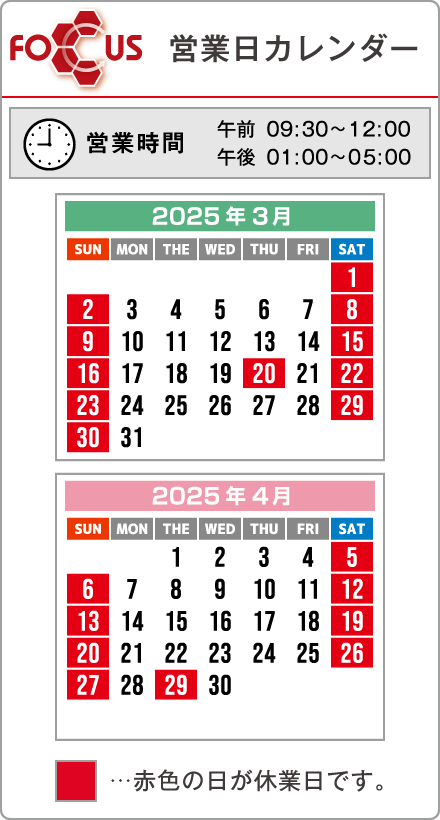 FOCUS 営業日カレンダー

営業時間 午前 09:30～12:00
午後 01:00～05:00

2025年3月

| SUN | MON | THE | WED | THU | FRI | SAT |
|---|---|---|---|---|---|---|
| | | | | | | 1 |
| 2 | 3 | 4 | 5 | 6 | 7 | 8 |
| 9 | 10 | 11 | 12 | 13 | 14 | 15 |
| 16 | 17 | 18 | 19 | 20 | 21 | 22 |
| 23 | 24 | 25 | 26 | 27 | 28 | 29 |
| 30 | 31 | | | | | |

2025年4月

| SUN | MON | THE | WED | THU | FRI | SAT |
|---|---|---|---|---|---|---|
| | | 1 | 2 | 3 | 4 | 5 |
| 6 | 7 | 8 | 9 | 10 | 11 | 12 |
| 13 | 14 | 15 | 16 | 17 | 18 | 19 |
| 20 | 21 | 22 | 23 | 24 | 25 | 26 |
| 27 | 28 | 29 | 30 | | | |

…赤色の日が休業日です。